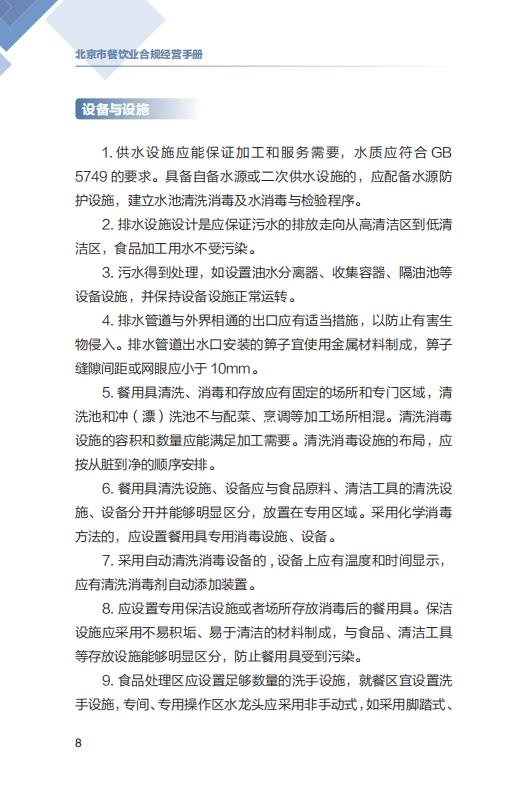 北京市餐饮业合规经营手册

设备与设施

1. 供水设施应能保证加工和服务需要，水质应符合 GB 5749 的要求。具备自备水源或二次供水设施的，应配备水源防护设施，建立水池清洗消毒及水消毒与检验程序。

2. 排水设施设计是应保证污水的排放走向从高清洁区到低清洁区，食品加工用水不受污染。

3. 污水得到处理，如设置油水分离器、收集容器、隔油池等设备设施，并保持设备设施正常运转。

4. 排水管道与外界相通的出口应有适当措施，以防止有害生物侵入。排水管道出水口安装的箅子宜使用金属材料制成，箅子缝隙间距或网眼应小于 10mm。

5. 餐用具清洗、消毒和存放应有固定的场所和专门区域，清洗池和冲（漂）洗池不与配菜、烹调等加工场所相混。清洗消毒设施的容积和数量应能满足加工需要。清洗消毒设施的布局，应按从脏到净的顺序安排。

6. 餐用具清洗设施、设备应与食品原料、清洁工具的清洗设施、设备分开并能够明显区分，放置在专用区域。采用化学消毒方法的，应设置餐用具专用消毒设施、设备。

7. 采用自动清洗消毒设备的，设备上应有温度和时间显示，应有清洗消毒剂自动添加装置。

8. 应设置专用保洁设施或者场所存放消毒后的餐用具。保洁设施应采用不易积垢、易于清洁的材料制成，与食品、清洁工具等存放设施能够明显区分，防止餐用具受到污染。

9. 食品处理区应设置足够数量的洗手设施，就餐区宜设置洗手设施，专间、专用操作区水龙头应采用非手动式，如采用脚踏式、

8